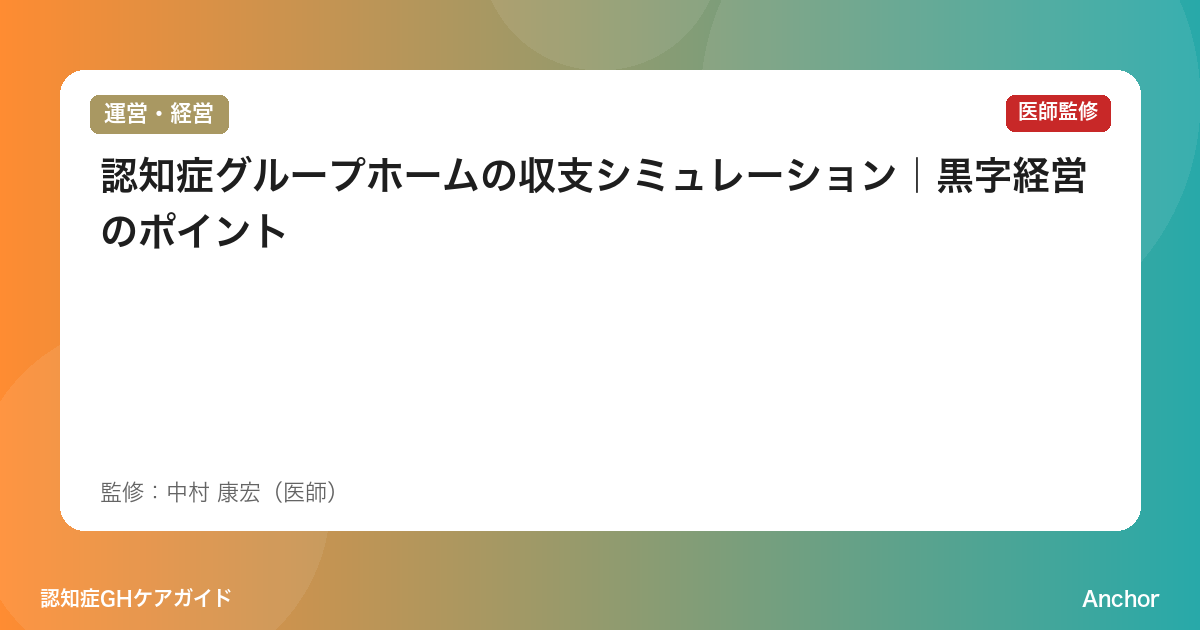 運営・経営

医師監修

認知症グループホームの収支シミュレーション｜黒字経営のポイント

監修：中村 康宏（医師）

認知症GHケアガイド

Anchor